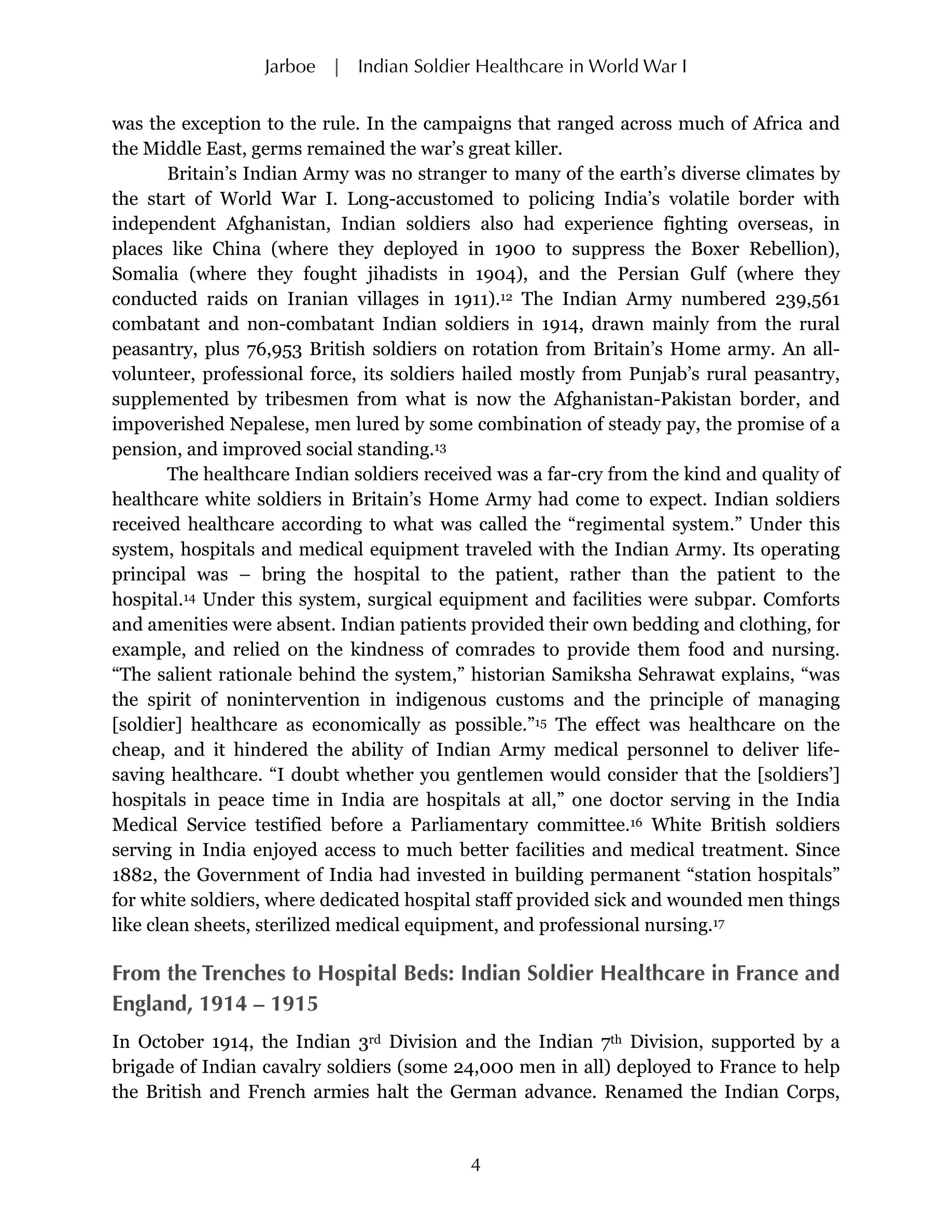 Jarboe | Indian Soldier Healthcare in World War I

was the exception to the rule. In the campaigns that ranged across much of Africa and the Middle East, germs remained the war's great killer.

Britain's Indian Army was no stranger to many of the earth's diverse climates by the start of World War I. Long-accustomed to policing India's volatile border with independent Afghanistan, Indian soldiers also had experience fighting overseas, in places like China (where they deployed in 1900 to suppress the Boxer Rebellion), Somalia (where they fought jihadists in 1904), and the Persian Gulf (where they conducted raids on Iranian villages in 1911).$^{12}$ The Indian Army numbered 239,561 combatant and non-combatant Indian soldiers in 1914, drawn mainly from the rural peasantry, plus 76,953 British soldiers on rotation from Britain's Home army. An all-volunteer, professional force, its soldiers hailed mostly from Punjab's rural peasantry, supplemented by tribesmen from what is now the Afghanistan-Pakistan border, and impoverished Nepalese, men lured by some combination of steady pay, the promise of a pension, and improved social standing.$^{13}$

The healthcare Indian soldiers received was a far-cry from the kind and quality of healthcare white soldiers in Britain's Home Army had come to expect. Indian soldiers received healthcare according to what was called the "regimental system." Under this system, hospitals and medical equipment traveled with the Indian Army. Its operating principal was – bring the hospital to the patient, rather than the patient to the hospital.$^{14}$ Under this system, surgical equipment and facilities were subpar. Comforts and amenities were absent. Indian patients provided their own bedding and clothing, for example, and relied on the kindness of comrades to provide them food and nursing. "The salient rationale behind the system," historian Samiksha Sehrawat explains, "was the spirit of nonintervention in indigenous customs and the principle of managing [soldier] healthcare as economically as possible."$^{15}$ The effect was healthcare on the cheap, and it hindered the ability of Indian Army medical personnel to deliver life-saving healthcare. "I doubt whether you gentlemen would consider that the [soldiers'] hospitals in peace time in India are hospitals at all," one doctor serving in the India Medical Service testified before a Parliamentary committee.$^{16}$ White British soldiers serving in India enjoyed access to much better facilities and medical treatment. Since 1882, the Government of India had invested in building permanent "station hospitals" for white soldiers, where dedicated hospital staff provided sick and wounded men things like clean sheets, sterilized medical equipment, and professional nursing.$^{17}$

From the Trenches to Hospital Beds: Indian Soldier Healthcare in France and England, 1914 – 1915

In October 1914, the Indian 3$^{rd}$ Division and the Indian 7$^{th}$ Division, supported by a brigade of Indian cavalry soldiers (some 24,000 men in all) deployed to France to help the British and French armies halt the German advance. Renamed the Indian Corps,

4